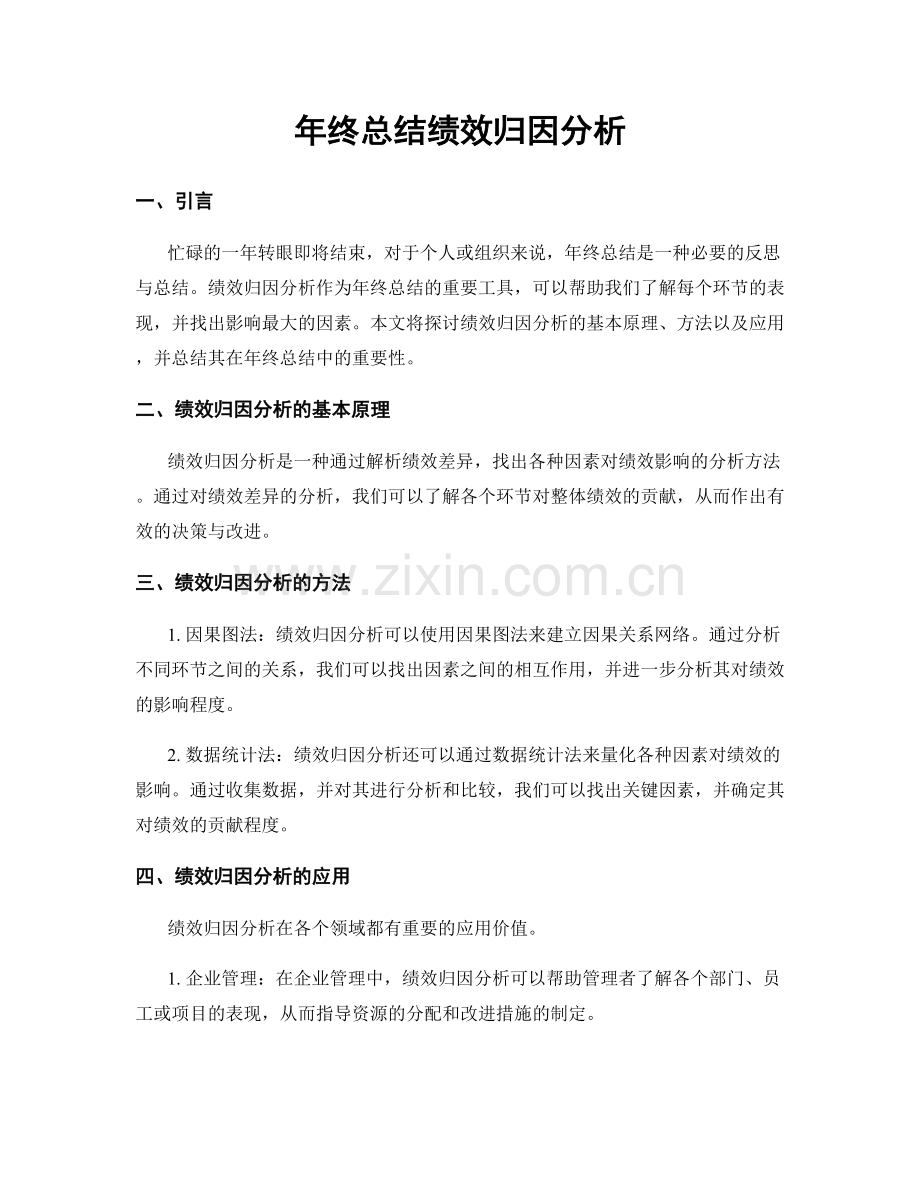 年终总结绩效归因分析

一、引言

忙碌的一年转眼即将结束，对于个人或组织来说，年终总结是一种必要的反思与总结。绩效归因分析作为年终总结的重要工具，可以帮助我们了解每个环节的表现，并找出影响最大的因素。本文将探讨绩效归因分析的基本原理、方法以及应用，并总结其在年终总结中的重要性。

二、绩效归因分析的基本原理

绩效归因分析是一种通过解析绩效差异，找出各种因素对绩效影响的分析方法。通过对绩效差异的分析，我们可以了解各个环节对整体绩效的贡献，从而作出有效的决策与改进。

三、绩效归因分析的方法

www.zixin.com.cn

1. 因果图法：绩效归因分析可以使用因果图法来建立因果关系网络。通过分析不同环节之间的关系，我们可以找出因素之间的相互作用，并进一步分析其对绩效的影响程度。

2. 数据统计法：绩效归因分析还可以通过数据统计法来量化各种因素对绩效的影响。通过收集数据，并对其进行分析和比较，我们可以找出关键因素，并确定其对绩效的贡献程度。

四、绩效归因分析的应用

绩效归因分析在各个领域都有重要的应用价值。

1. 企业管理：在企业管理中，绩效归因分析可以帮助管理者了解各个部门、员工或项目的表现，从而指导资源的分配和改进措施的制定。